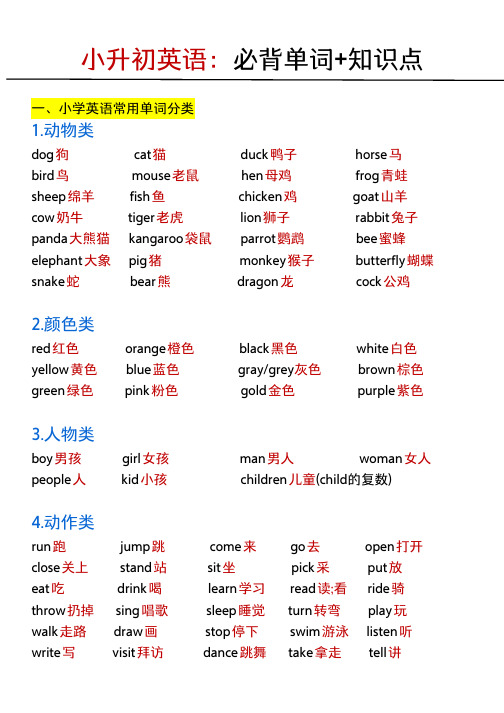 小升初英语：必背单词+知识点

一、小学英语常用单词分类

1.动物类

dog狗 cat猫 duck鸭子 horse马
bird鸟 mouse老鼠 hen母鸡 frog青蛙
sheep绵羊 fish鱼 chicken鸡 goat山羊
cow奶牛 tiger老虎 lion狮子 rabbit兔子
panda大熊猫 kangaroo袋鼠 parrot鹦鹉 bee蜜蜂
elephant大象 pig猪 monkey猴子 butterfly蝴蝶
snake蛇 bear熊 dragon龙 cock公鸡

2.颜色类

red红色 orange橙色 black黑色 white白色
yellow黄色 blue蓝色 gray/grey灰色 brown棕色
green绿色 pink粉色 gold金色 purple紫色

3.人物类

boy男孩 girl女孩 man男人 woman女人
people人 kid小孩 children儿童(child的复数)

4.动作类

run跑 jump跳 come来 go去 open打开
close关上 stand站 sit坐 pick采 put放
eat吃 drink喝 learn学习 read读;看 ride骑
throw扔掉 sing唱歌 sleep睡觉 turn转弯 play玩
walk走路 draw画 stop停下 swim游泳 listen听
write写 visit拜访 dance跳舞 take拿走 tell讲